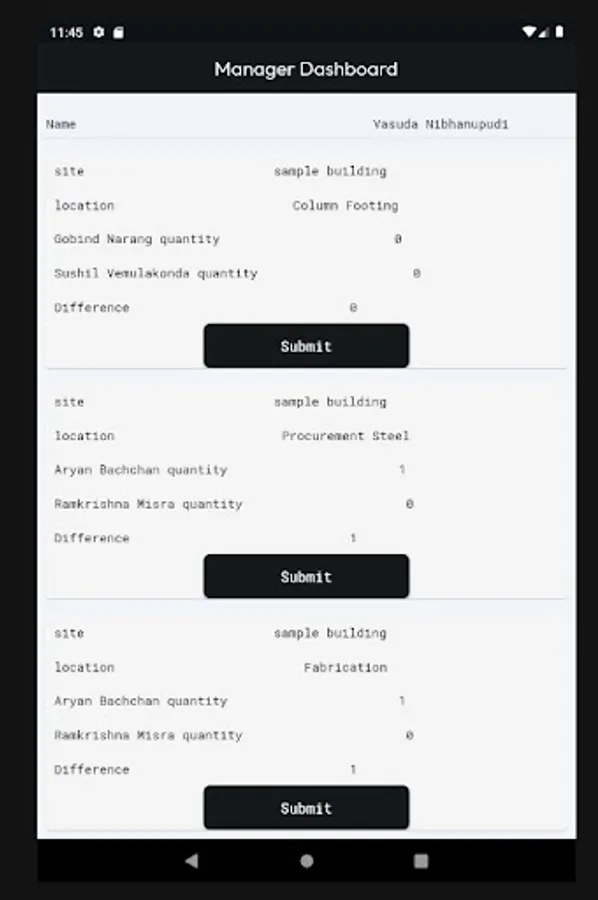 11:45

Manager Dashboard

Name Vasuda Nibhanupudi

site sample building

location Column Footing

Gobind Narang quantity 0

Sushil Vemulakonda quantity 0

Difference 0

Submit

site sample building

location Procurement Steel

Aryan Bachchan quantity 1

Ramkrishna Misra quantity 0

Difference 1

Submit

site sample building

location Fabrication

Aryan Bachchan quantity 1

Ramkrishna Misra quantity 0

Difference 1

Submit